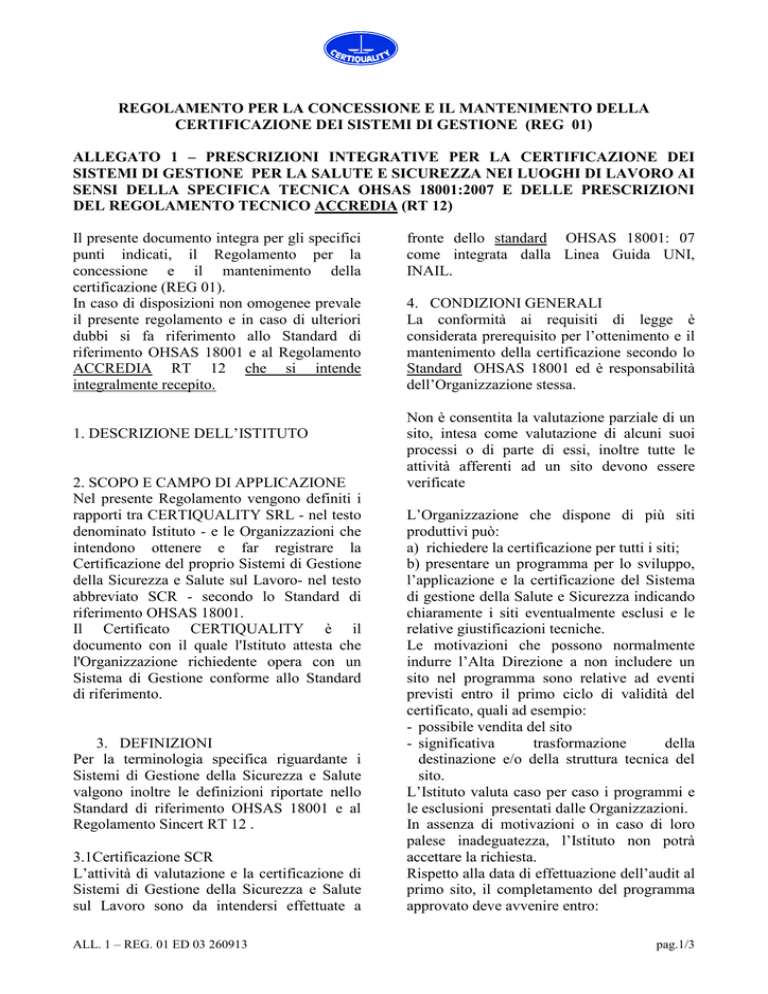 CERTIQUALITY

REGOLAMENTO PER LA CONCESSIONE E IL MANTENIMENTO DELLA CERTIFICAZIONE DEI SISTEMI DI GESTIONE (REG 01)

ALLEGATO 1 – PRESCRIZIONI INTEGRATIVE PER LA CERTIFICAZIONE DEI SISTEMI DI GESTIONE PER LA SALUTE E SICUREZZA NEI LUOGHI DI LAVORO AI SENSI DELLA SPECIFICA TECNICA OHSAS 18001:2007 E DELLE PRESCRIZIONI DEL REGOLAMENTO TECNICO ACCREDIA (RT 12)

Il presente documento integra per gli specifici punti indicati, il Regolamento per la concessione e il mantenimento della certificazione (REG 01).
In caso di disposizioni non omogenee prevale il presente regolamento e in caso di ulteriori dubbi si fa riferimento allo Standard di riferimento OHSAS 18001 e al Regolamento ACCREDIA RT 12 che si intende integralmente recepito.

1. DESCRIZIONE DELL'ISTITUTO

2. SCOPO E CAMPO DI APPLICAZIONE
Nel presente Regolamento vengono definiti i rapporti tra CERTIQUALITY SRL - nel testo denominato Istituto - e le Organizzazioni che intendono ottenere e far registrare la Certificazione del proprio Sistemi di Gestione della Sicurezza e Salute sul Lavoro- nel testo abbreviato SCR - secondo lo Standard di riferimento OHSAS 18001.
Il Certificato CERTIQUALITY è il documento con il quale l'Istituto attesta che l'Organizzazione richiedente opera con un Sistema di Gestione conforme allo Standard di riferimento.

3. DEFINIZIONI
Per la terminologia specifica riguardante i Sistemi di Gestione della Sicurezza e Salute valgono inoltre le definizioni riportate nello Standard di riferimento OHSAS 18001 e al Regolamento Sincert RT 12 .

3.1Certificazione SCR
L'attività di valutazione e la certificazione di Sistemi di Gestione della Sicurezza e Salute sul Lavoro sono da intendersi effettuate a fronte dello standard OHSAS 18001: 07 come integrata dalla Linea Guida UNI, INAIL.

4. CONDIZIONI GENERALI
La conformità ai requisiti di legge è considerata prerequisito per l'ottenimento e il mantenimento della certificazione secondo lo Standard OHSAS 18001 ed è responsabilità dell'Organizzazione stessa.

Non è consentita la valutazione parziale di un sito, intesa come valutazione di alcuni suoi processi o di parte di essi, inoltre tutte le attività afferenti ad un sito devono essere verificate

L'Organizzazione che dispone di più siti produttivi può:
a) richiedere la certificazione per tutti i siti;
b) presentare un programma per lo sviluppo, l'applicazione e la certificazione del Sistema di gestione della Salute e Sicurezza indicando chiaramente i siti eventualmente esclusi e le relative giustificazioni tecniche.
Le motivazioni che possono normalmente indurre l'Alta Direzione a non includere un sito nel programma sono relative ad eventi previsti entro il primo ciclo di validità del certificato, quali ad esempio:
- possibile vendita del sito
- significativa trasformazione della destinazione e/o della struttura tecnica del sito.
L'Istituto valuta caso per caso i programmi e le esclusioni presentati dalle Organizzazioni.
In assenza di motivazioni o in caso di loro palese inadeguatezza, l'Istituto non potrà accettare la richiesta.
Rispetto alla data di effettuazione dell'audit al primo sito, il completamento del programma approvato deve avvenire entro:

ALL. 1 – REG. 01 ED 03 260913

pag.1/3